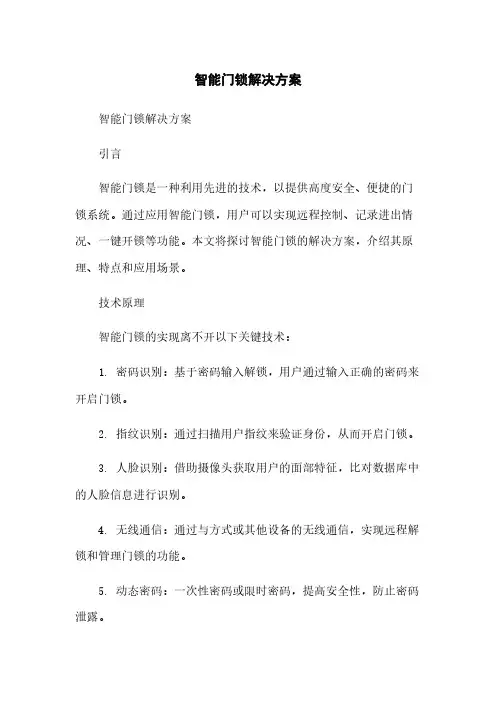 智能门锁解决方案

智能门锁解决方案

引言

智能门锁是一种利用先进的技术，以提供高度安全、便捷的门锁系统。通过应用智能门锁，用户可以实现远程控制、记录进出情况、一键开锁等功能。本文将探讨智能门锁的解决方案，介绍其原理、特点和应用场景。

技术原理

智能门锁的实现离不开以下关键技术：

1. 密码识别：基于密码输入解锁，用户通过输入正确的密码来开启门锁。

2. 指纹识别：通过扫描用户指纹来验证身份，从而开启门锁。

3. 人脸识别：借助摄像头获取用户的面部特征，比对数据库中的人脸信息进行识别。

4. 无线通信：通过与方式或其他设备的无线通信，实现远程解锁和管理门锁的功能。

5. 动态密码：一次性密码或限时密码，提高安全性，防止密码泄露。